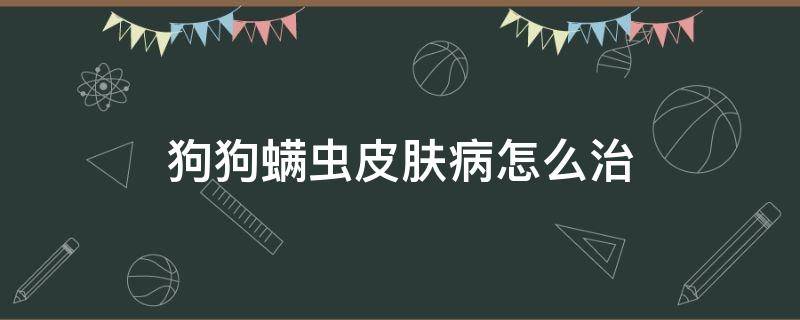 狗狗螨虫皮肤病怎么治